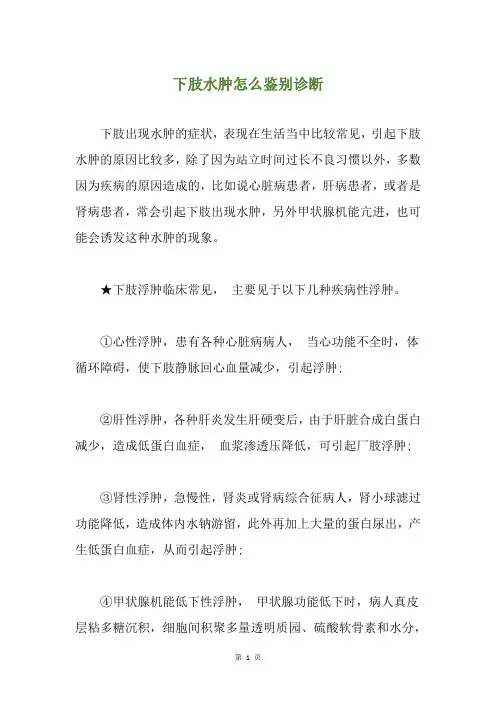 下肢水肿怎么鉴别诊断

下肢出现水肿的症状，表现在生活当中比较常见，引起下肢水肿的原因比较多，除了因为站立时间过长不良习惯以外，多数因为疾病的原因造成的，比如说心脏病患者，肝病患者，或者是肾病患者，常会引起下肢出现水肿，另外甲状腺机能亢进，也可能会诱发这种水肿的现象。

★下肢浮肿临床常见， 主要见于以下几种疾病性浮肿。

①心性浮肿，患有各种心脏病病人， 当心功能不全时，体循环障碍，使下肢静脉回心血量减少，引起浮肿；

②肝性浮肿，各种肝炎发生肝硬变后，由于肝脏合成白蛋白减少，造成低蛋白血症， 血浆渗透压降低，可引起厂肢浮肿；

③肾性浮肿，急慢性，肾炎或肾病综合征病人，肾小球滤过功能降低，造成体内水钠游留，此外再加上大量的蛋白尿出，产生低蛋白血症，从而引起浮肿；

④甲状腺机能低下性浮肿， 甲状腺功能低下时，病人真皮层粘多糖沉积，细胞间积聚多量透明质园、硫酸软骨素和水分，

第 1 页